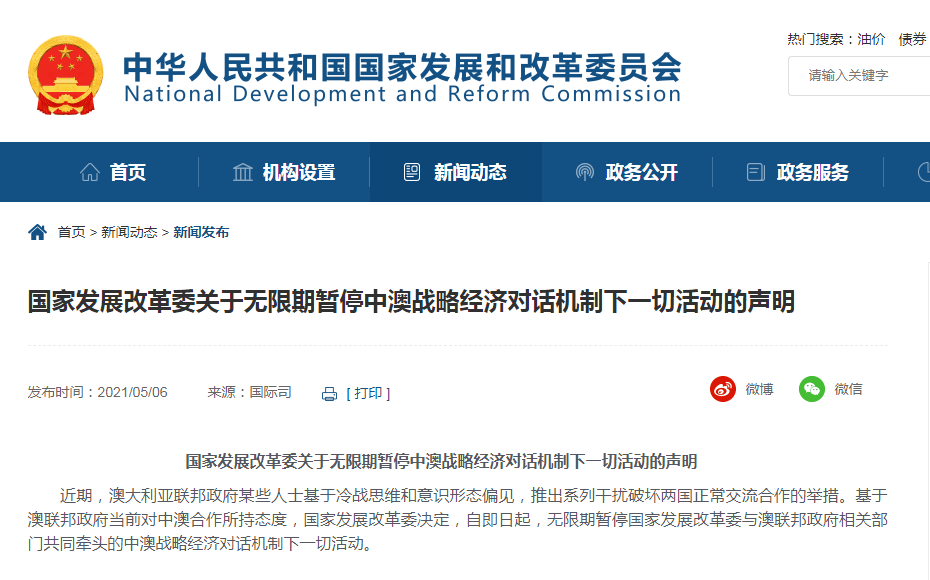 中华人民共和国国家发展和改革委员会
National Development and Reform Commission

热门搜索：油价　债券

请输入关键字

首页　机构设置　新闻动态　政务公开　政务服务

首页 > 新闻动态 > 新闻发布

国家发展改革委关于无限期暂停中澳战略经济对话机制下一切活动的声明

发布时间：2021/05/06　来源：国际司　[ 打印 ]

微博　微信

国家发展改革委关于无限期暂停中澳战略经济对话机制下一切活动的声明

近期，澳大利亚联邦政府某些人士基于冷战思维和意识形态偏见，推出系列干扰破坏两国正常交流合作的举措。基于澳联邦政府当前对中澳合作所持态度，国家发展改革委决定，自即日起，无限期暂停国家发展改革委与澳联邦政府相关部门共同牵头的中澳战略经济对话机制下一切活动。